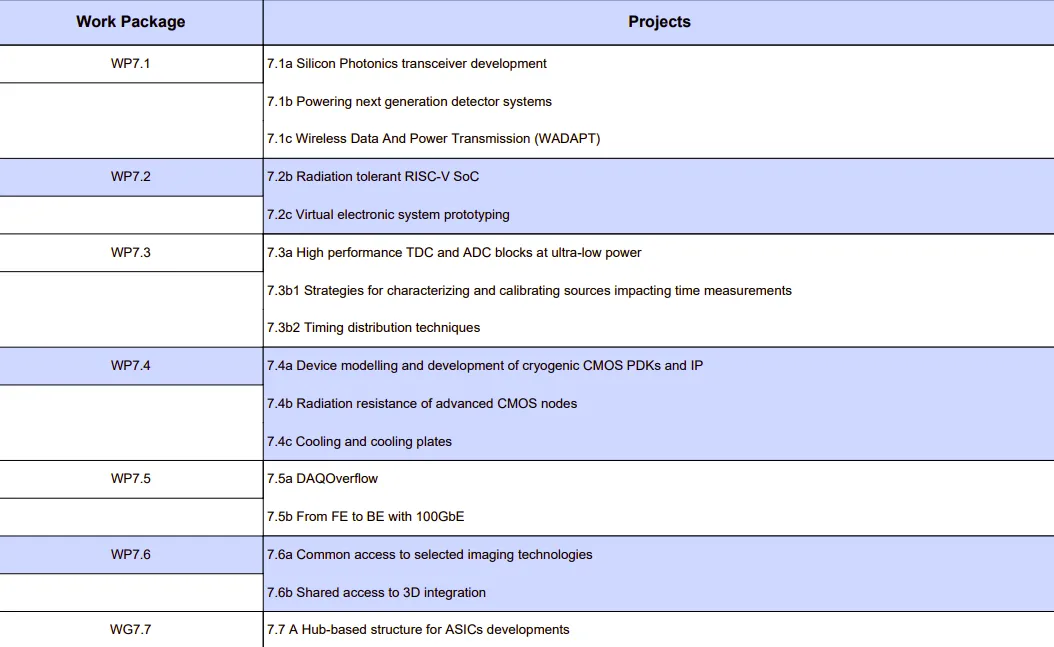 | Work Package | Projects |
|---|---|
| WP7.1 | 7.1a Silicon Photonics transceiver development |
| | 7.1b Powering next generation detector systems |
| | 7.1c Wireless Data And Power Transmission (WADAPT) |
| WP7.2 | 7.2b Radiation tolerant RISC-V SoC |
| | 7.2c Virtual electronic system prototyping |
| WP7.3 | 7.3a High performance TDC and ADC blocks at ultra-low power |
| | 7.3b1 Strategies for characterizing and calibrating sources impacting time measurements |
| | 7.3b2 Timing distribution techniques |
| WP7.4 | 7.4a Device modelling and development of cryogenic CMOS PDKs and IP |
| | 7.4b Radiation resistance of advanced CMOS nodes |
| | 7.4c Cooling and cooling plates |
| WP7.5 | 7.5a DAQOverflow |
| | 7.5b From FE to BE with 100GbE |
| WP7.6 | 7.6a Common access to selected imaging technologies |
| | 7.6b Shared access to 3D integration |
| WG7.7 | 7.7 A Hub-based structure for ASICs developments |